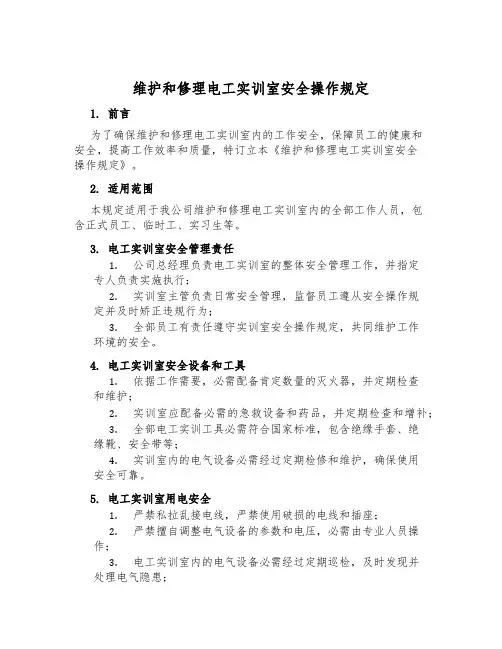 维护和修理电工实训室安全操作规定

1. 前言

为了确保维护和修理电工实训室内的工作安全，保障员工的健康和安全，提高工作效率和质量，特订立本《维护和修理电工实训室安全操作规定》。

2. 适用范围

本规定适用于我公司维护和修理电工实训室内的全部工作人员，包含正式员工、临时工、实习生等。

3. 电工实训室安全管理责任

1. 公司总经理负责电工实训室的整体安全管理工作，并指定专人负责实施执行；

2. 实训室主管负责日常安全管理，监督员工遵从安全操作规定并及时矫正违规行为；

3. 全部员工有责任遵守实训室安全操作规定，共同维护工作环境的安全。

4. 电工实训室安全设备和工具

1. 依据工作需要，必需配备肯定数量的灭火器，并定期检查和维护；

2. 实训室应配备必需的急救设备和药品，并定期检查和增补；

3. 全部电工实训工具必需符合国家标准，包含绝缘手套、绝缘靴、安全带等；

4. 实训室内的电气设备必需经过定期检修和维护，确保使用安全可靠。

5. 电工实训室用电安全

1. 严禁私拉乱接电线，严禁使用破损的电线和插座；

2. 严禁擅自调整电气设备的参数和电压，必需由专业人员操作；

3. 电工实训室内的电气设备必需经过定期巡检，及时发现并处理电气隐患；